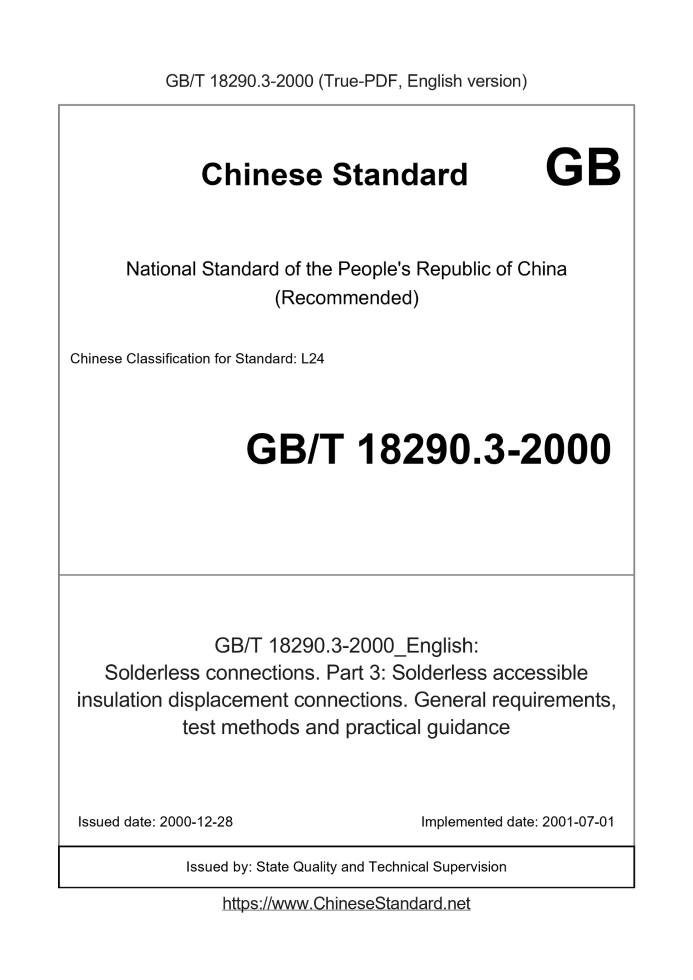 GB/T 18290.3-2000 (True-PDF, English version)

Chinese Standard GB

National Standard of the People's Republic of China (Recommended)

Chinese Classification for Standard: L24

GB/T 18290.3-2000

GB/T 18290.3-2000_English: Solderless connections. Part 3: Solderless accessible insulation displacement connections. General requirements, test methods and practical guidance

Issued date: 2000-12-28

Implemented date: 2001-07-01

Issued by: State Quality and Technical Supervision

https://www.ChineseStandard.net